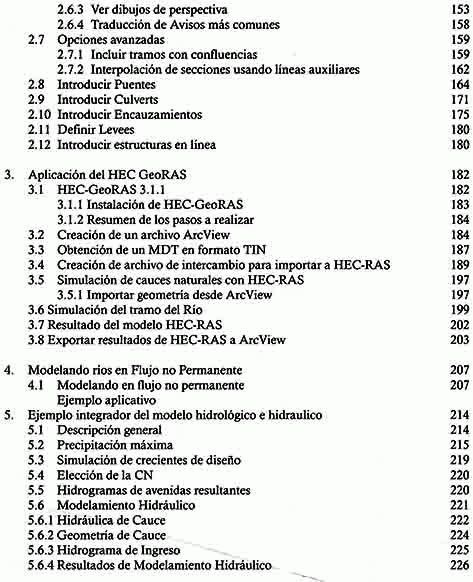 2.6.3 Ver dibujos de perspectiva 153
2.6.4 Traducción de Avisos más comunes 158
2.7 Opciones avanzadas 159
2.7.1 Incluir tramos con confluencias 159
2.7.2 Interpolación de secciones usando líneas auxiliares 162
2.8 Introducir Puentes 164
2.9 Introducir Culverts 171
2.10 Introducir Encauzamientos 175
2.11 Definir Levees 180
2.12 Introducir estructuras en línea 180

3. Aplicación del HEC GeoRAS 182
3.1 HEC-GeoRAS 3.1.1 182
3.1.1 Instalación de HEC-GeoRAS 183
3.1.2 Resumen de los pasos a realizar 184
3.2 Creación de un archivo ArcView 184
3.3 Obtención de un MDT en formato TIN 187
3.4 Creación de archivo de intercambio para importar a HEC-RAS 189
3.5 Simulación de cauces naturales con HEC-RAS 197
3.5.1 Importar geometría desde ArcView 197
3.6 Simulación del tramo del Río 199
3.7 Resultado del modelo HEC-RAS 202
3.8 Exportar resultados de HEC-RAS a ArcView 203

4. Modelando rios en Flujo no Permanente 207
4.1 Modelando en flujo no permanente 207
Ejemplo aplicativo
5. Ejemplo integrador del modelo hidrológico e hidraulico 214
5.1 Descripción general 214
5.2 Precipitación máxima 215
5.3 Simulación de crecientes de diseño 219
5.4 Elección de la CN 220
5.5 Hidrogramas de avenidas resultantes 220
5.6 Modelamiento Hidráulico 221
5.6.1 Hidráulica de Cauce 222
5.6.2 Geometría de Cauce 224
5.6.3 Hidrograma de Ingreso 225
5.6.4 Resultados de Modelamiento Hidráulico 226